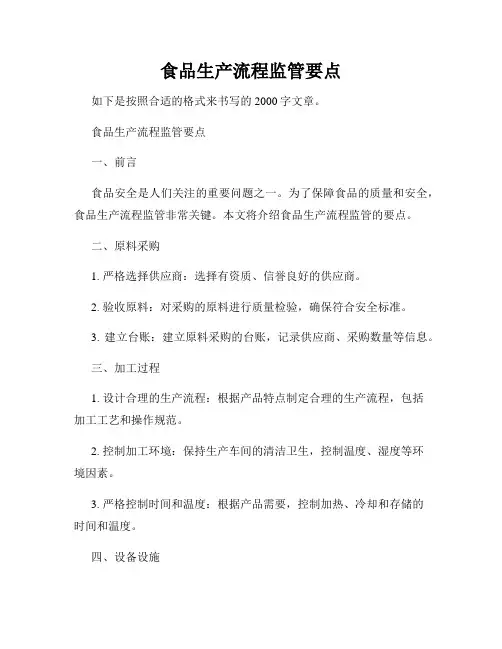 食品生产流程监管要点

如下是按照合适的格式来书写的 2000 字文章。

食品生产流程监管要点

一、前言

食品安全是人们关注的重要问题之一。为了保障食品的质量和安全，食品生产流程监管非常关键。本文将介绍食品生产流程监管的要点。

二、原料采购

1. 严格选择供应商：选择有资质、信誉良好的供应商。

2. 验收原料：对采购的原料进行质量检验，确保符合安全标准。

3. 建立台账：建立原料采购的台账，记录供应商、采购数量等信息。

三、加工过程

1. 设计合理的生产流程：根据产品特点制定合理的生产流程，包括加工工艺和操作规范。

2. 控制加工环境：保持生产车间的清洁卫生，控制温度、湿度等环境因素。

3. 严格控制时间和温度：根据产品需要，控制加热、冷却和存储的时间和温度。

四、设备设施